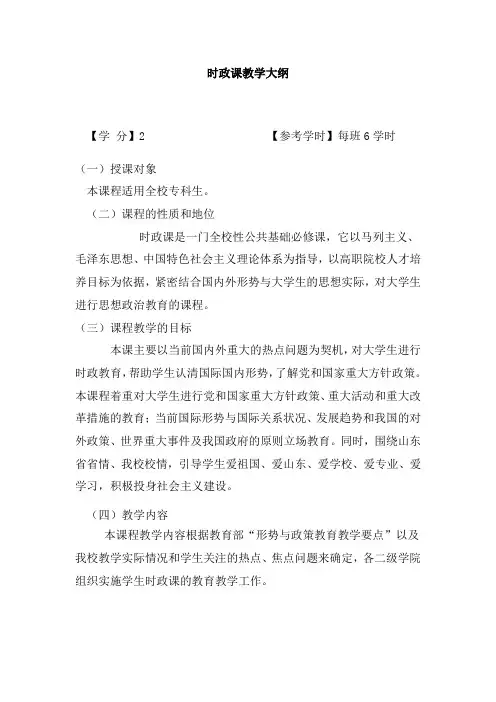 时政课教学大纲

【学 分】2 【参考学时】每班 6 学时

（一）授课对象

本课程适用全校专科生。

（二）课程的性质和地位

时政课是一门全校性公共基础必修课，它以马列主义、毛泽东思想、中国特色社会主义理论体系为指导，以高职院校人才培养目标为依据，紧密结合国内外形势与大学生的思想实际，对大学生进行思想政治教育的课程。

（三）课程教学的目标

本课主要以当前国内外重大的热点问题为契机，对大学生进行时政教育，帮助学生认清国际国内形势，了解党和国家重大方针政策。本课程着重对大学生进行党和国家重大方针政策、重大活动和重大改革措施的教育；当前国际形势与国际关系状况、发展趋势和我国的对外政策、世界重大事件及我国政府的原则立场教育。同时，围绕山东省省情、我校校情，引导学生爱祖国、爱山东、爱学校、爱专业、爱学习，积极投身社会主义建设。

（四）教学内容

本课程教学内容根据教育部“形势与政策教育教学要点”以及我校教学实际情况和学生关注的热点、焦点问题来确定，各二级学院组织实施学生时政课的教育教学工作。